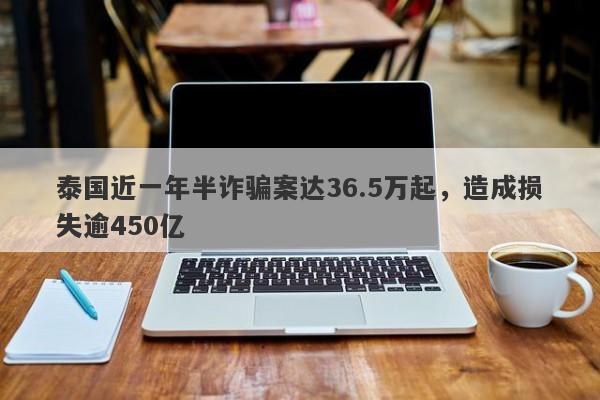 泰国近一年半诈骗案达36.5万起，造成损失逾450亿